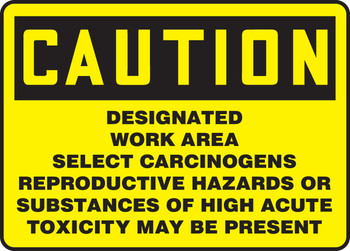 CAUTION

DESIGNATED WORK AREA SELECT CARCINOGENS REPRODUCTIVE HAZARDS OR SUBSTANCES OF HIGH ACUTE TOXICITY MAY BE PRESENT